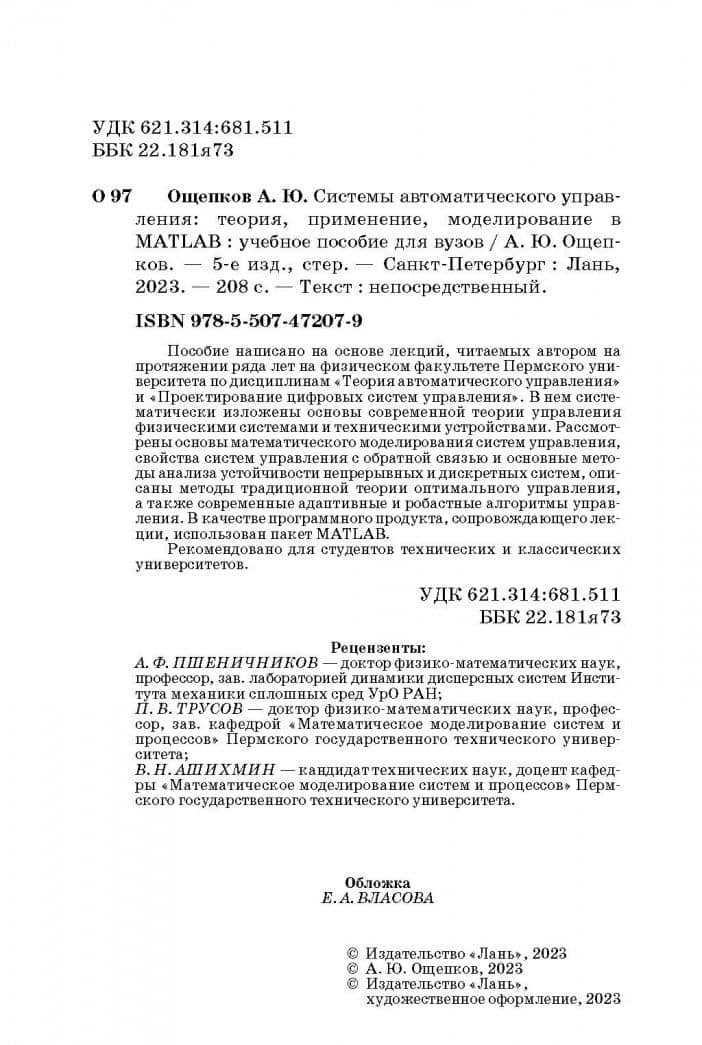 УДК 621.314:681.511
ББК 22.181я73

О 97 Ощепков А. Ю. Системы автоматического управления: теория, применение, моделирование в MATLAB : учебное пособие для вузов / А. Ю. Ощепков. — 5-е изд., стер. — Санкт-Петербург : Лань, 2023. — 208 с. — Текст : непосредственный.

ISBN 978-5-507-47207-9

Пособие написано на основе лекций, читаемых автором на протяжении ряда лет на физическом факультете Пермского университета по дисциплинам «Теория автоматического управления» и «Проектирование цифровых систем управления». В нем систематически изложены основы современной теории управления физическими системами и техническими устройствами. Рассмотрены основы математического моделирования систем управления, свойства систем управления с обратной связью и основные методы анализа устойчивости непрерывных и дискретных систем, описаны методы традиционной теории оптимального управления, а также современные адаптивные и робастные алгоритмы управления. В качестве программного продукта, сопровождающего лекции, использован пакет MATLAB.

Рекомендовано для студентов технических и классических университетов.

УДК 621.314:681.511
ББК 22.181я73

Рецензенты:
А. Ф. ПШЕНИЧНИКОВ — доктор физико-математических наук, профессор, зав. лабораторией динамики дисперсных систем Института механики сплошных сред УрО РАН;
П. В. ТРУСОВ — доктор физико-математических наук, профессор, зав. кафедрой «Математическое моделирование систем и процессов» Пермского государственного технического университета;
В. Н. АШИХМИН — кандидат технических наук, доцент кафедры «Математическое моделирование систем и процессов» Пермского государственного технического университета.

Обложка
Е. А. ВЛАСОВА

© Издательство «Лань», 2023
© А. Ю. Ощепков, 2023
© Издательство «Лань», художественное оформление, 2023